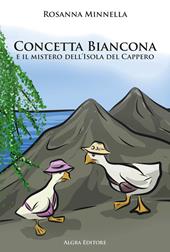 Rosanna Minnella

Concetta Biancona
e il mistero dell'Isola del Cappero

Algra Editore